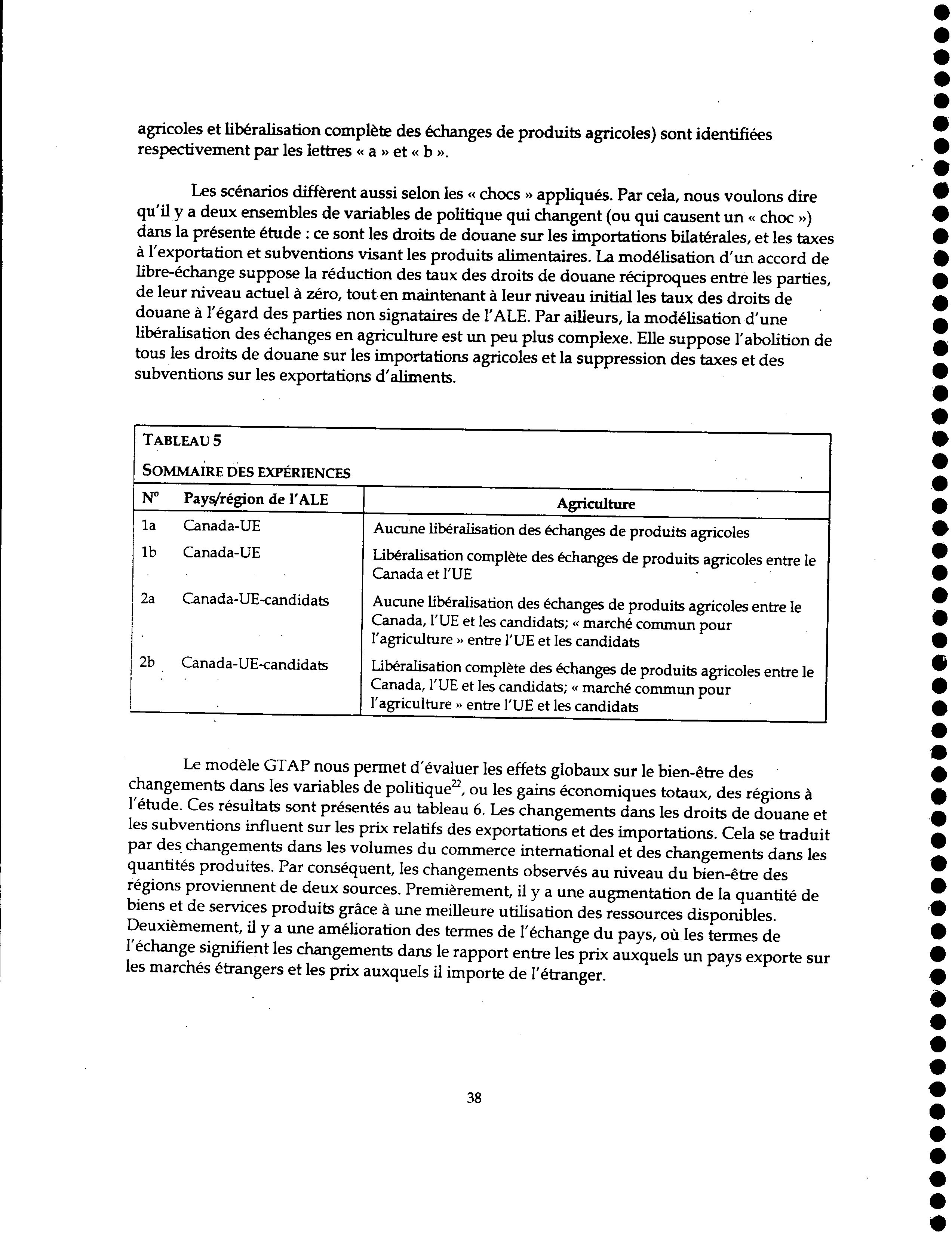 agricoles et libéralisation complète des échanges de produits agricoles) sont identifiées respectivement par les lettres « a » et « b ».

Les scénarios diffèrent aussi selon les « chocs » appliqués. Par cela, nous voulons dire qu'il y a deux ensembles de variables de politique qui changent (ou qui causent un « choc ») dans la présente étude : ce sont les droits de douane sur les importations bilatérales, et les taxes à l'exportation et subventions visant les produits alimentaires. La modélisation d'un accord de libre-échange suppose la réduction des taux des droits de douane réciproques entre les parties, de leur niveau actuel à zéro, tout en maintenant à leur niveau initial les taux des droits de douane à l'égard des parties non signataires de l'ALE. Par ailleurs, la modélisation d'une libéralisation des échanges en agriculture est un peu plus complexe. Elle suppose l'abolition de tous les droits de douane sur les importations agricoles et la suppression des taxes et des subventions sur les exportations d'aliments.

TABLEAU 5

SOMMAIRE DES EXPÉRIENCES

| N° | Pays/région de l'ALE | Agriculture |
|---|---|---|
| 1a | Canada-UE | Aucune libéralisation des échanges de produits agricoles |
| 1b | Canada-UE | Libéralisation complète des échanges de produits agricoles entre le Canada et l'UE |
| 2a | Canada-UE-candidats | Aucune libéralisation des échanges de produits agricoles entre le Canada, l'UE et les candidats; « marché commun pour l'agriculture » entre l'UE et les candidats |
| 2b | Canada-UE-candidats | Libéralisation complète des échanges de produits agricoles entre le Canada, l'UE et les candidats; « marché commun pour l'agriculture » entre l'UE et les candidats |

Le modèle GTAP nous permet d'évaluer les effets globaux sur le bien-être des changements dans les variables de politique$^{22}$, ou les gains économiques totaux, des régions à l'étude. Ces résultats sont présentés au tableau 6. Les changements dans les droits de douane et les subventions influent sur les prix relatifs des exportations et des importations. Cela se traduit par des changements dans les volumes du commerce international et des changements dans les quantités produites. Par conséquent, les changements observés au niveau du bien-être des régions proviennent de deux sources. Premièrement, il y a une augmentation de la quantité de biens et de services produits grâce à une meilleure utilisation des ressources disponibles. Deuxièmement, il y a une amélioration des termes de l'échange du pays, où les termes de l'échange signifient les changements dans le rapport entre les prix auxquels un pays exporte sur les marchés étrangers et les prix auxquels il importe de l'étranger.

38